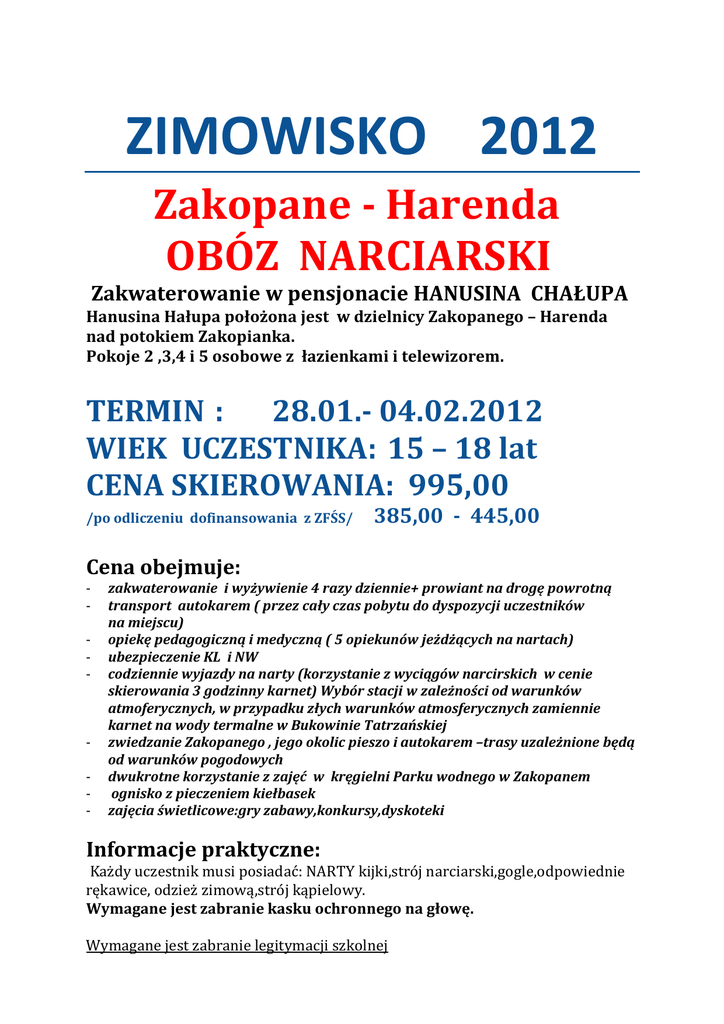 ZIMOWISKO 2012

Zakopane - Harenda
OBÓZ NARCIARSKI

Zakwaterowanie w pensjonacie HANUSINA CHAŁUPA
Hanusina Hałupa położona jest w dzielnicy Zakopanego – Harenda nad potokiem Zakopianka.
Pokoje 2 ,3,4 i 5 osobowe z łazienkami i telewizorem.

TERMIN : 28.01.- 04.02.2012
WIEK UCZESTNIKA: 15 – 18 lat
CENA SKIEROWANIA: 995,00
/po odliczeniu dofinansowania z ZFŚS/ 385,00 - 445,00

Cena obejmuje:
- zakwaterowanie i wyżywienie 4 razy dziennie+ prowiant na drogę powrotną
- transport autokarem ( przez cały czas pobytu do dyspozycji uczestników na miejscu)
- opiekę pedagogiczną i medyczną ( 5 opiekunów jeżdżących na nartach)
- ubezpieczenie KL i NW
- codziennie wyjazdy na narty (korzystanie z wyciągów narcirskich w cenie skierowania 3 godzinny karnet) Wybór stacji w zależności od warunków atmoferycznych, w przypadku złych warunków atmosferycznych zamiennie karnet na wody termalne w Bukowinie Tatrzańskiej
- zwiedzanie Zakopanego , jego okolic pieszo i autokarem –trasy uzależnione będą od warunków pogodowych
- dwukrotne korzystanie z zajęć w kręgielni Parku wodnego w Zakopanem
- ognisko z pieczeniem kiełbasek
- zajęcia świetlicowe:gry zabawy,konkursy,dyskoteki

Informacje praktyczne:
Każdy uczestnik musi posiadać: NARTY kijki,strój narciarski,gogle,odpowiednie rękawice, odzież zimową,strój kąpielowy.
Wymagane jest zabranie kasku ochronnego na głowę.

Wymagane jest zabranie legitymacji szkolnej